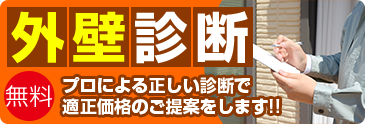 外壁診断

無料

プロによる正しい診断で
適正価格のご提案をします!!